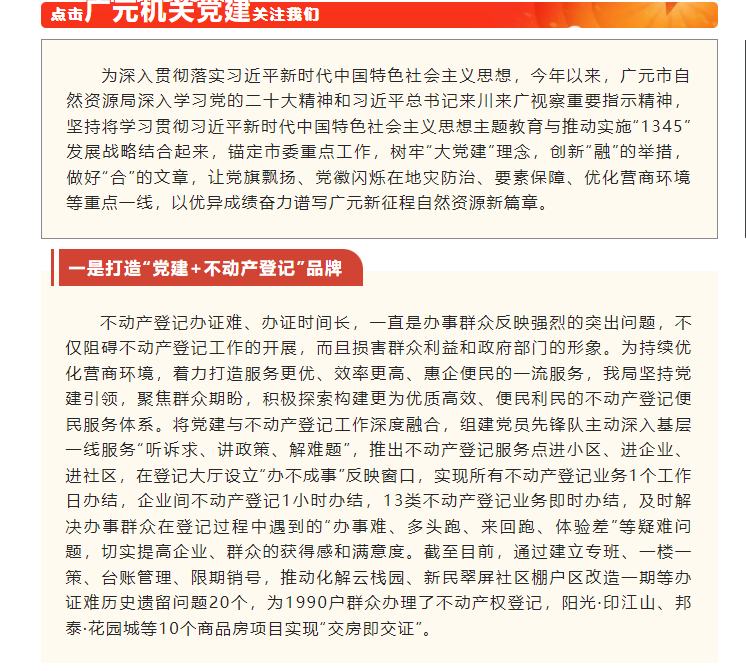 点击广元机关党建关注我们

为深入贯彻落实习近平新时代中国特色社会主义思想，今年以来，广元市自然资源局深入学习党的二十大精神和习近平总书记来川来广视察重要指示精神，坚持将学习贯彻习近平新时代中国特色社会主义思想主题教育与推动实施“1345”发展战略结合起来，锚定市委重点工作，树牢“大党建”理念，创新“融”的举措，做好“合”的文章，让党旗飘扬、党徽闪烁在地灾防治、要素保障、优化营商环境等重点一线，以优异成绩奋力谱写广元新征程自然资源新篇章。

一是打造“党建+不动产登记”品牌

不动产登记办证难、办证时间长，一直是办事群众反映强烈的突出问题，不仅阻碍不动产登记工作的开展，而且损害群众利益和政府部门的形象。为持续优化营商环境，着力打造服务更优、效率更高、惠企便民的一流服务，我局坚持党建引领，聚焦群众期盼，积极探索构建更为优质高效、便民利民的不动产登记便民服务体系。将党建与不动产登记工作深度融合，组建党员先锋队主动深入基层一线服务“听诉求、讲政策、解难题”，推出不动产登记服务点进小区、进企业、进社区，在登记大厅设立“办不成事”反映窗口，实现所有不动产登记业务1个工作日办结，企业间不动产登记1小时办结，13类不动产登记业务即时办结，及时解决办事群众在登记过程中遇到的“办事难、多头跑、来回跑、体验差”等疑难问题，切实提高企业、群众的获得感和满意度。截至目前，通过建立专班、一楼一策、台账管理、限期销号，推动化解云栈园、新民翠屏社区棚户区改造一期等办证难历史遗留问题20个，为1990户群众办理了不动产权登记，阳光·印江山、邦泰·花园城等10个商品房项目实现“交房即交证”。